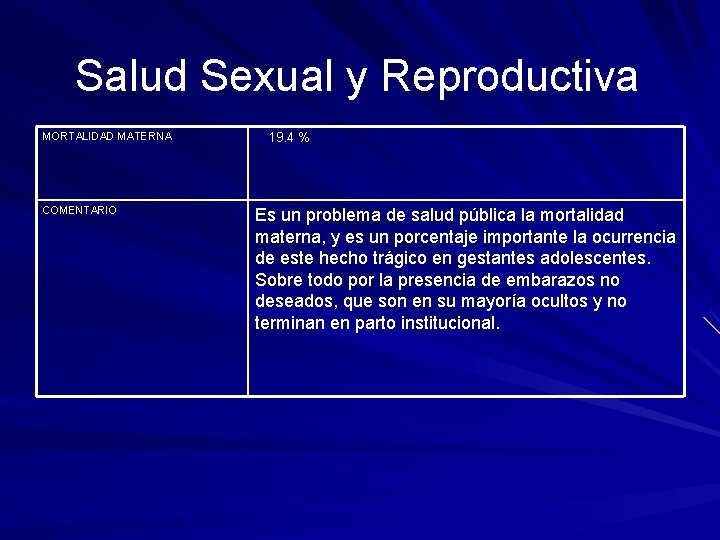 Salud Sexual y Reproductiva

| MORTALIDAD MATERNA | 19.4 % |
|---|---|
| COMENTARIO | Es un problema de salud pública la mortalidad materna, y es un porcentaje importante la ocurrencia de este hecho trágico en gestantes adolescentes. Sobre todo por la presencia de embarazos no deseados, que son en su mayoría ocultos y no terminan en parto institucional. |